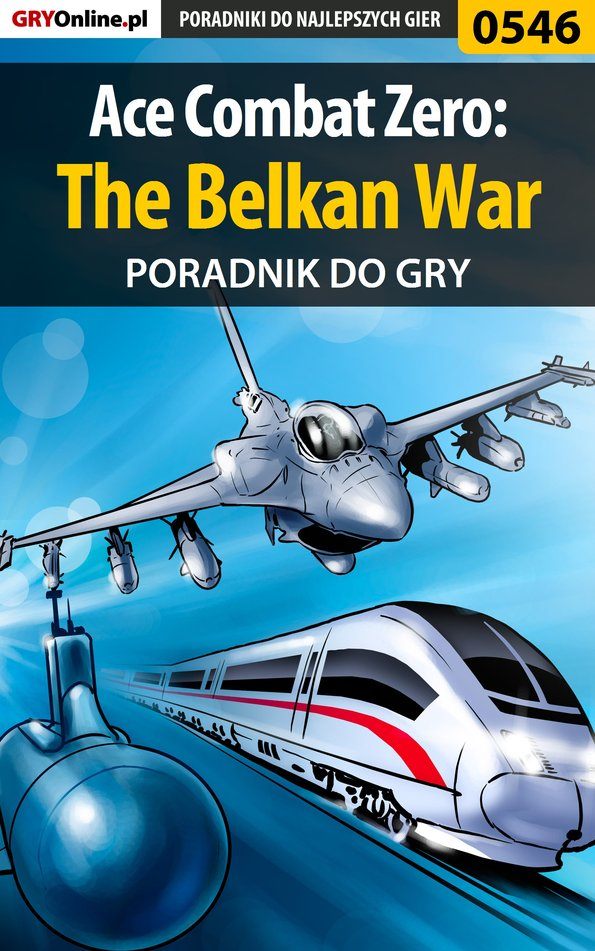 GRYOnline.pl
PORADNIKI DO NAJLEPSZYCH GIER
0546

Ace Combat Zero:
The Belkan War
PORADNIK DO GRY